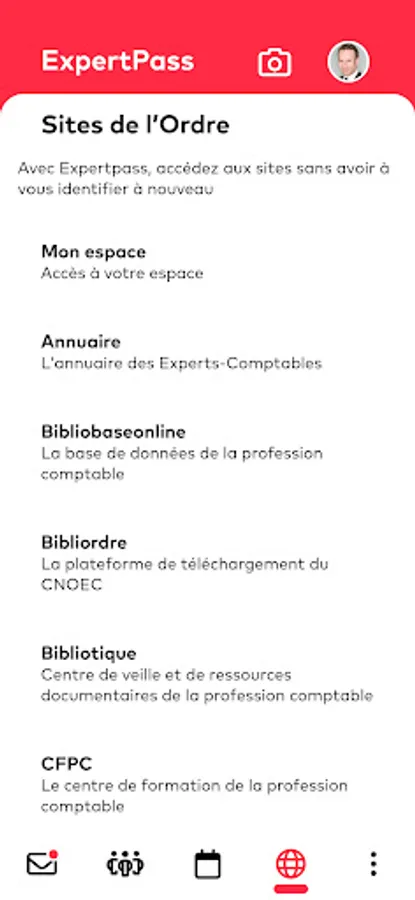 ExpertPass

Sites de l'Ordre

Avec Expertpass, accédez aux sites sans avoir à vous identifier à nouveau

Mon espace
Accès à votre espace

Annuaire
L'annuaire des Experts-Comptables

Bibliobaseonline
La base de données de la profession comptable

Bibliordre
La plateforme de téléchargement du CNOEC

Bibliotique
Centre de veille et de ressources documentaires de la profession comptable

CFPC
Le centre de formation de la profession comptable